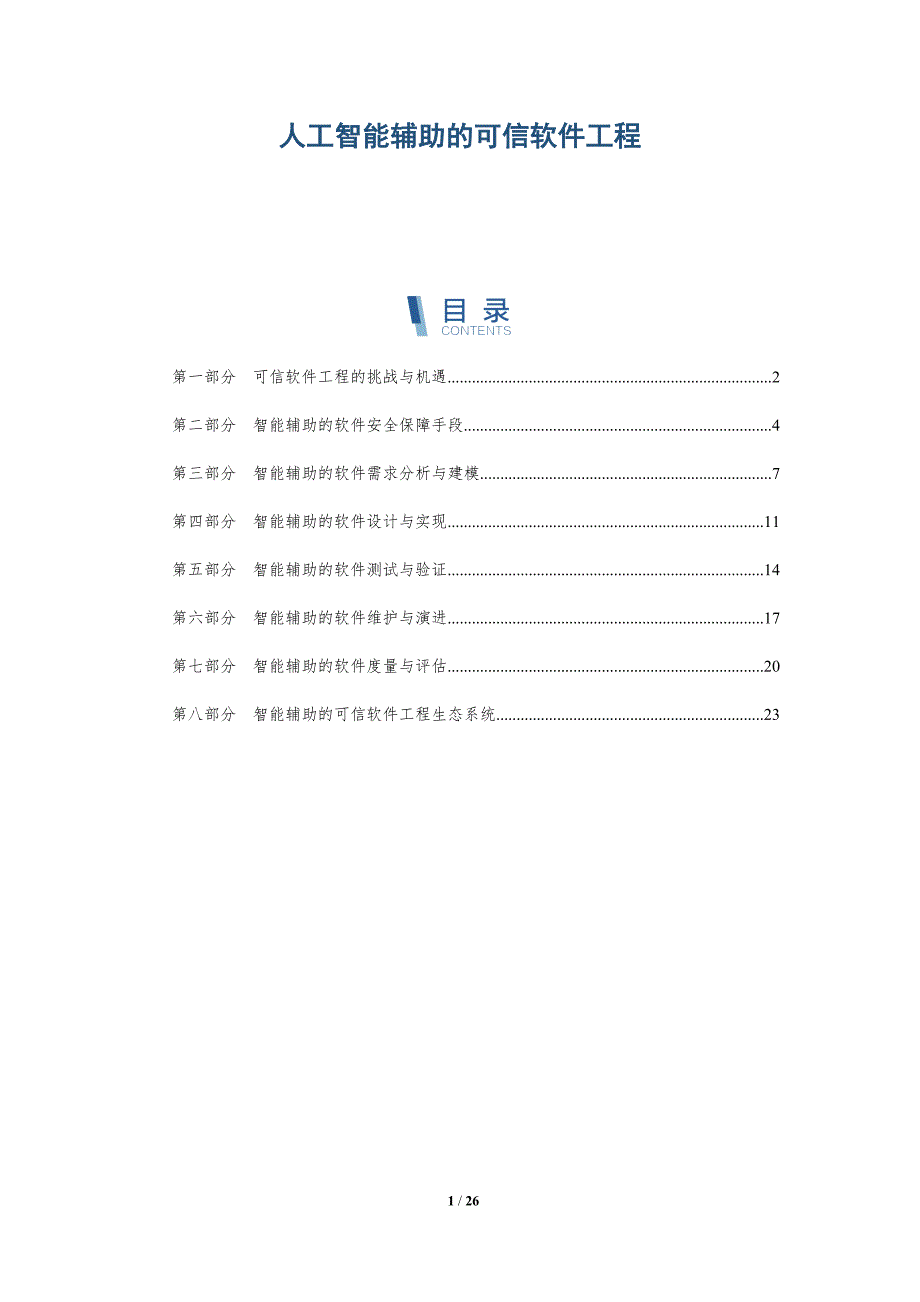 人工智能辅助的可信软件工程

目 录
CONTENTS

第一部分 可信软件工程的挑战与机遇..........2

第二部分 智能辅助的软件安全保障手段..........4

第三部分 智能辅助的软件需求分析与建模..........7

第四部分 智能辅助的软件设计与实现..........11

第五部分 智能辅助的软件测试与验证..........14

第六部分 智能辅助的软件维护与演进..........17

第七部分 智能辅助的软件度量与评估..........20

第八部分 智能辅助的可信软件工程生态系统..........23

1 / 26